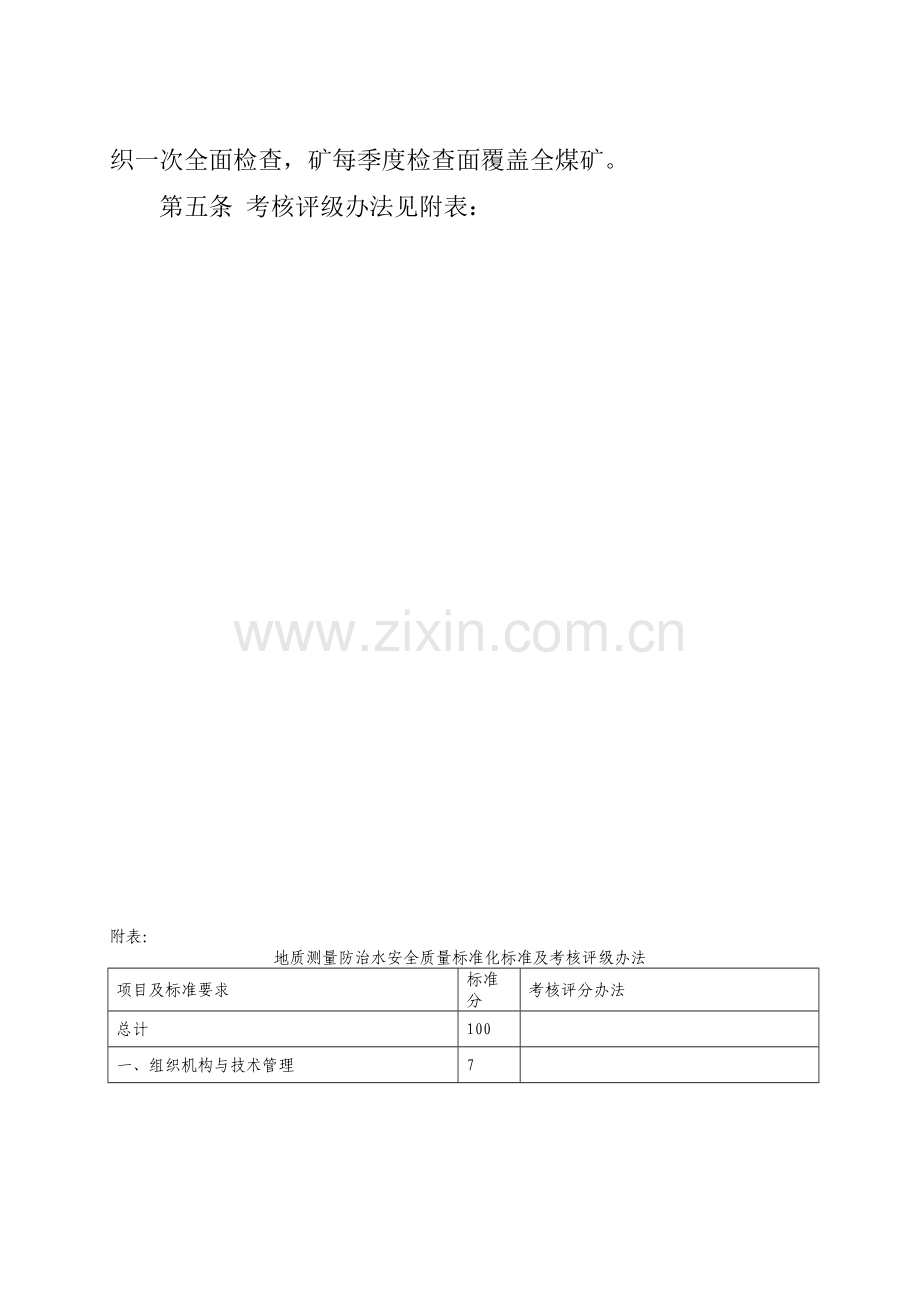 织一次全面检查，矿每季度检查面覆盖全煤矿。

第五条 考核评级办法见附表：

附表：

地质测量防治水安全质量标准化标准及考核评级办法

| 项目及标准要求 | 标准分 | 考核评分办法 |
|---|---|---|
| 总计 | 100 | |
| 一、组织机构与技术管理 | 7 | |

www.zixin.com.cn